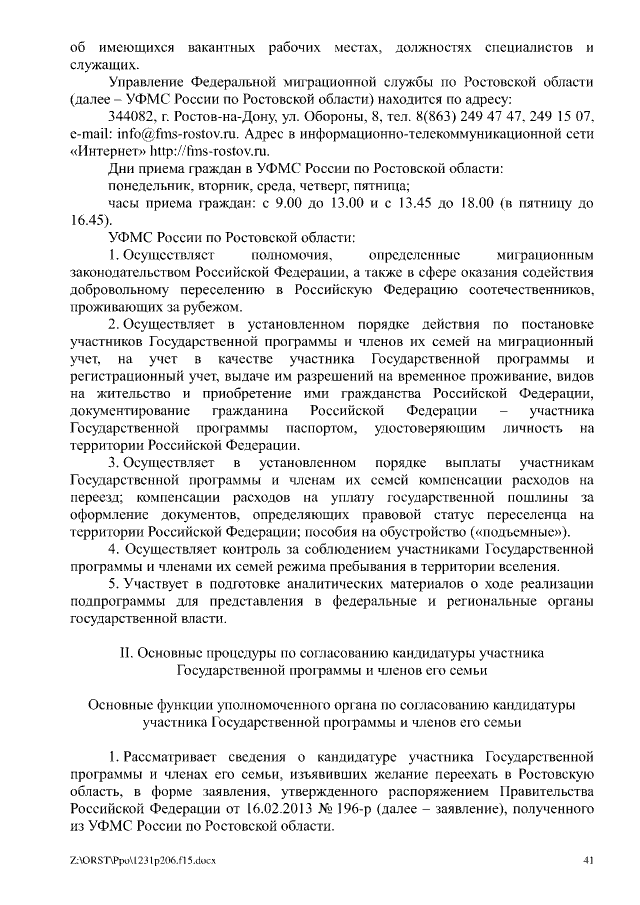 об имеющихся вакантных рабочих местах, должностях специалистов и служащих.

Управление Федеральной миграционной службы по Ростовской области (далее – УФМС России по Ростовской области) находится по адресу:

344082, г. Ростов-на-Дону, ул. Обороны, 8, тел. 8(863) 249 47 47, 249 15 07, e-mail: info@fms-rostov.ru. Адрес в информационно-телекоммуникационной сети «Интернет» http://fms-rostov.ru.

Дни приема граждан в УФМС России по Ростовской области:

понедельник, вторник, среда, четверг, пятница;

часы приема граждан: с 9.00 до 13.00 и с 13.45 до 18.00 (в пятницу до 16.45).

УФМС России по Ростовской области:

1. Осуществляет полномочия, определенные миграционным законодательством Российской Федерации, а также в сфере оказания содействия добровольному переселению в Российскую Федерацию соотечественников, проживающих за рубежом.

2. Осуществляет в установленном порядке действия по постановке участников Государственной программы и членов их семей на миграционный учет, на учет в качестве участника Государственной программы и регистрационный учет, выдаче им разрешений на временное проживание, видов на жительство и приобретение ими гражданства Российской Федерации, документирование гражданина Российской Федерации – участника Государственной программы паспортом, удостоверяющим личность на территории Российской Федерации.

3. Осуществляет в установленном порядке выплаты участникам Государственной программы и членам их семей компенсации расходов на переезд; компенсации расходов на уплату государственной пошлины за оформление документов, определяющих правовой статус переселенца на территории Российской Федерации; пособия на обустройство («подъемные»).

4. Осуществляет контроль за соблюдением участниками Государственной программы и членами их семей режима пребывания в территории вселения.

5. Участвует в подготовке аналитических материалов о ходе реализации подпрограммы для представления в федеральные и региональные органы государственной власти.

II. Основные процедуры по согласованию кандидатуры участника Государственной программы и членов его семьи

Основные функции уполномоченного органа по согласованию кандидатуры участника Государственной программы и членов его семьи

1. Рассматривает сведения о кандидатуре участника Государственной программы и членах его семьи, изъявивших желание переехать в Ростовскую область, в форме заявления, утвержденного распоряжением Правительства Российской Федерации от 16.02.2013 № 196-р (далее – заявление), полученного из УФМС России по Ростовской области.

Z:\ORST\Ppo\1231p206.f15.docx 41